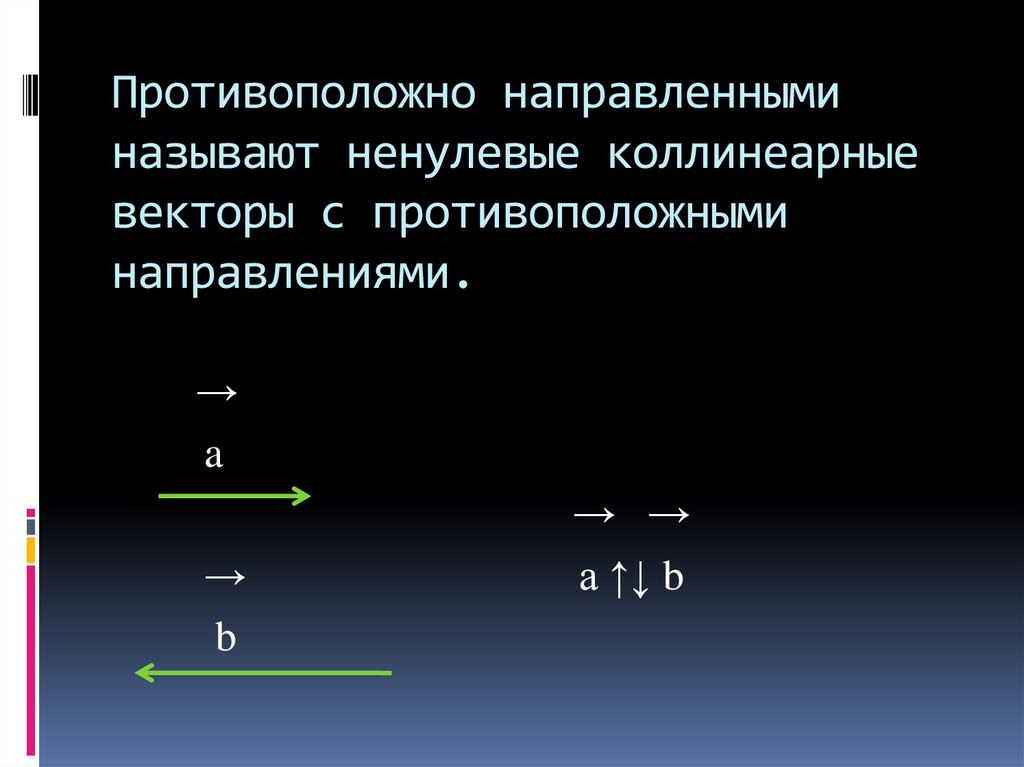 Противоположно направленными называют ненулевые коллинеарные векторы с противоположными направлениями.

$\vec{a}$

$\vec{b}$

$\vec{a} \uparrow\downarrow \vec{b}$